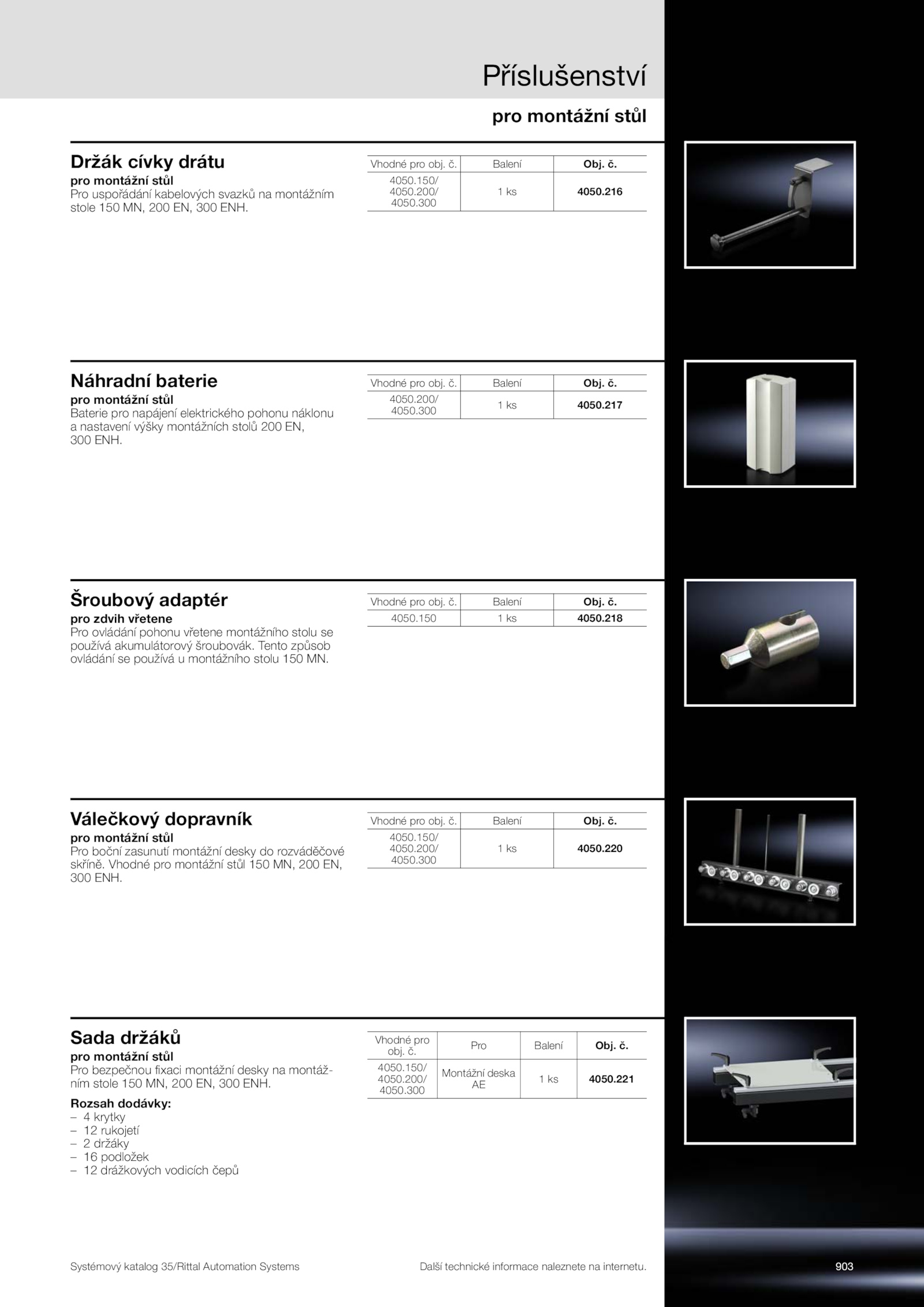 Příslušenství

pro montážní stůl

Držák cívky drátu
pro montážní stůl
Pro uspořádání kabelových svazků na montážním stole 150 MN, 200 EN, 300 ENH.

| Vhodné pro obj. č. | Balení | Obj. č. |
|---|---|---|
| 4050.150/ 4050.200/ 4050.300 | 1 ks | 4050.216 |

Náhradní baterie
pro montážní stůl
Baterie pro napájení elektrického pohonu náklonu a nastavení výšky montážních stolů 200 EN, 300 ENH.

| Vhodné pro obj. č. | Balení | Obj. č. |
|---|---|---|
| 4050.200/ 4050.300 | 1 ks | 4050.217 |

Šroubový adaptér
pro zdvih vřetene
Pro ovládání pohonu vřetene montážního stolu se používá akumulátorový šroubovák. Tento způsob ovládání se používá u montážního stolu 150 MN.

| Vhodné pro obj. č. | Balení | Obj. č. |
|---|---|---|
| 4050.150 | 1 ks | 4050.218 |

Válečkový dopravník
pro montážní stůl
Pro boční zasunutí montážní desky do rozváděčové skříně. Vhodné pro montážní stůl 150 MN, 200 EN, 300 ENH.

| Vhodné pro obj. č. | Balení | Obj. č. |
|---|---|---|
| 4050.150/ 4050.200/ 4050.300 | 1 ks | 4050.220 |

Sada držáků
pro montážní stůl
Pro bezpečnou fixaci montážní desky na montážním stole 150 MN, 200 EN, 300 ENH.

Rozsah dodávky:
– 4 krytky
– 12 rukojetí
– 2 držáky
– 16 podložek
– 12 drážkových vodicích čepů

| Vhodné pro obj. č. | Pro | Balení | Obj. č. |
|---|---|---|---|
| 4050.150/ 4050.200/ 4050.300 | Montážní deska AE | 1 ks | 4050.221 |

Systémový katalog 35/Rittal Automation Systems

Další technické informace naleznete na internetu.

903